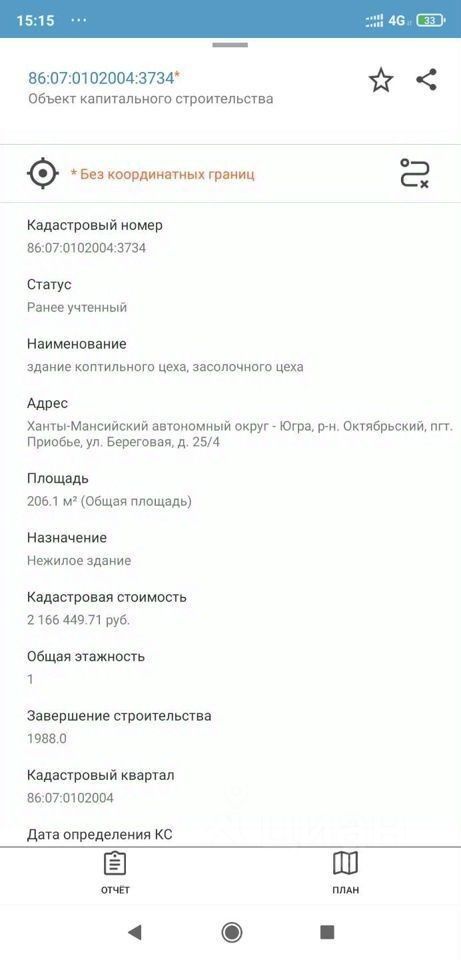 15:15 ··· 4G 33

86:07:0102004:3734*
Объект капитального строительства

* Без координатных границ

Кадастровый номер
86:07:0102004:3734

Статус
Ранее учтенный

Наименование
здание коптильного цеха, засолочного цеха

Адрес
Ханты-Мансийский автономный округ - Югра, р-н. Октябрьский, пгт. Приобье, ул. Береговая, д. 25/4

Площадь
206.1 м² (Общая площадь)

Назначение
Нежилое здание

Кадастровая стоимость
2 166 449.71 руб.

Общая этажность
1

Завершение строительства
1988.0

Кадастровый квартал
86:07:0102004

Дата определения КС

ОТЧЁТ

ПЛАН